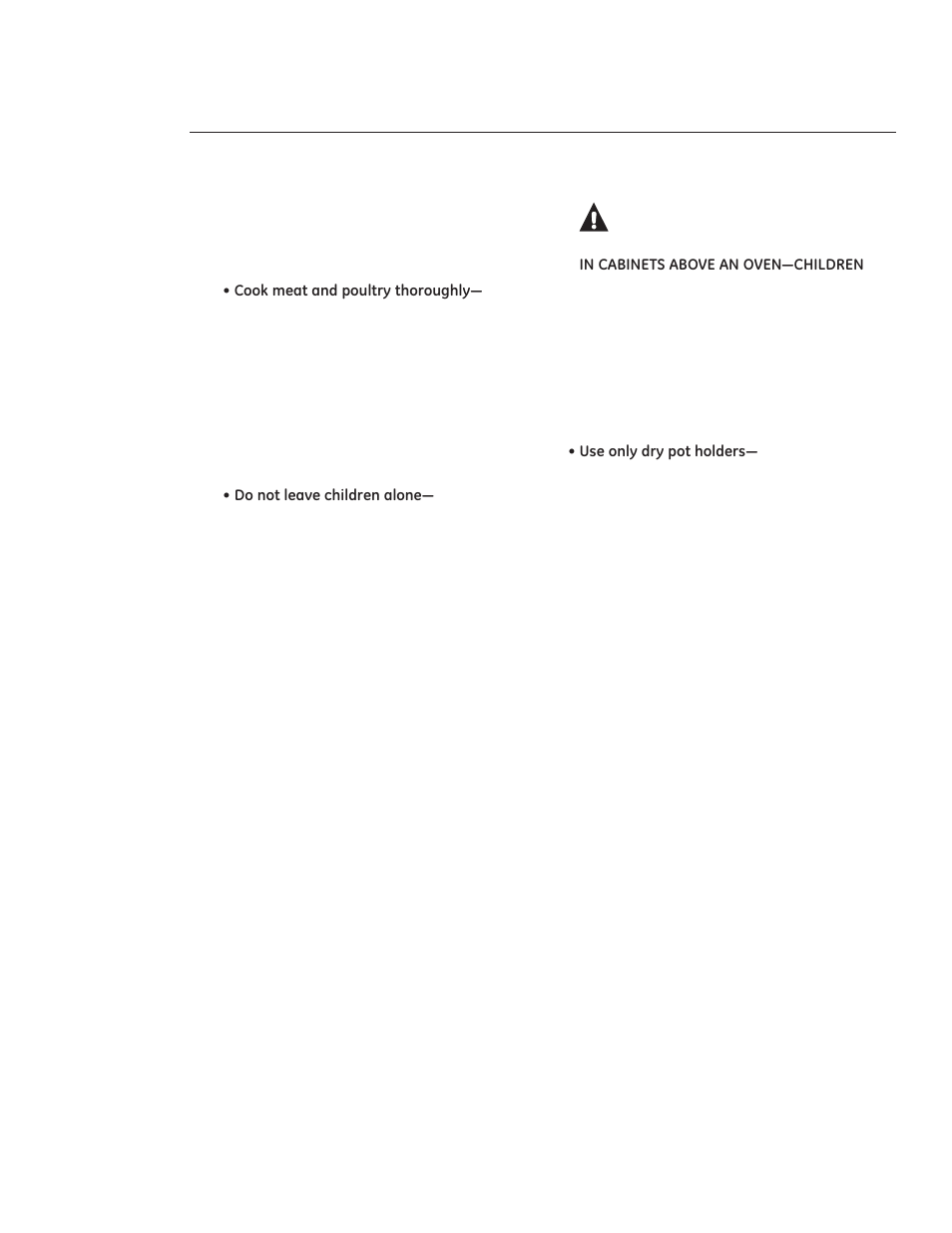 • Cook meat and poultry thoroughly—

• Do not leave children alone—

IN CABINETS ABOVE AN OVEN—CHILDREN

• Use only dry pot holders—